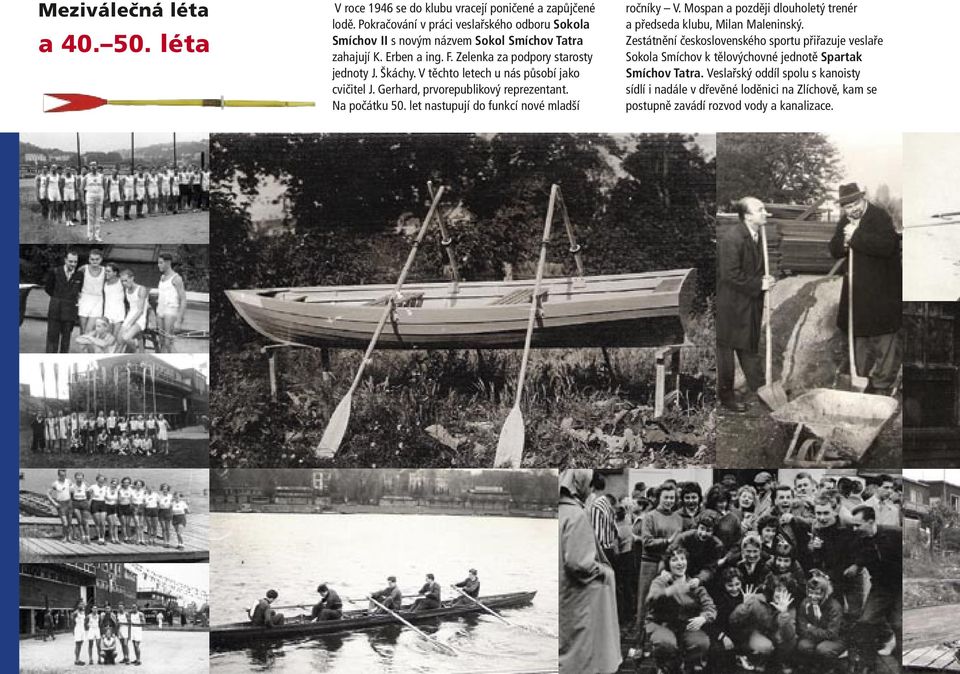 Meziválečná léta

a 40.–50. léta

V roce 1946 se do klubu vracejí poničené a zapůjčené lodě. Pokračování v práci veslařského odboru Sokola Smíchov II s novým názvem Sokol Smíchov Tatra zahajují K. Erben a ing. F. Zelenka za podpory starosty jednoty J. Škáchy. V těchto letech u nás působí jako cvičitel J. Gerhard, prvorepublikový reprezentant. Na počátku 50. let nastupují do funkcí nové mladší ročníky – V. Mospan a později dlouholetý trenér a předseda klubu, Milan Maleninský. Zestátnění československého sportu přiřazuje veslaře Sokola Smíchov k tělovýchovné jednotě Spartak Smíchov Tatra. Veslařský oddíl spolu s kanoisty sídlí i nadále v dřevěné loděnici na Zlíchově, kam se postupně zavádí rozvod vody a kanalizace.